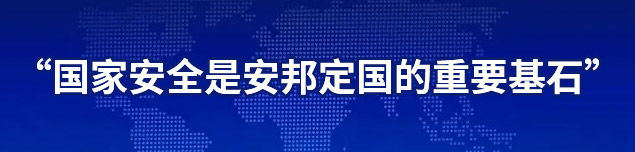 “国家安全是安邦定国的重要基石”